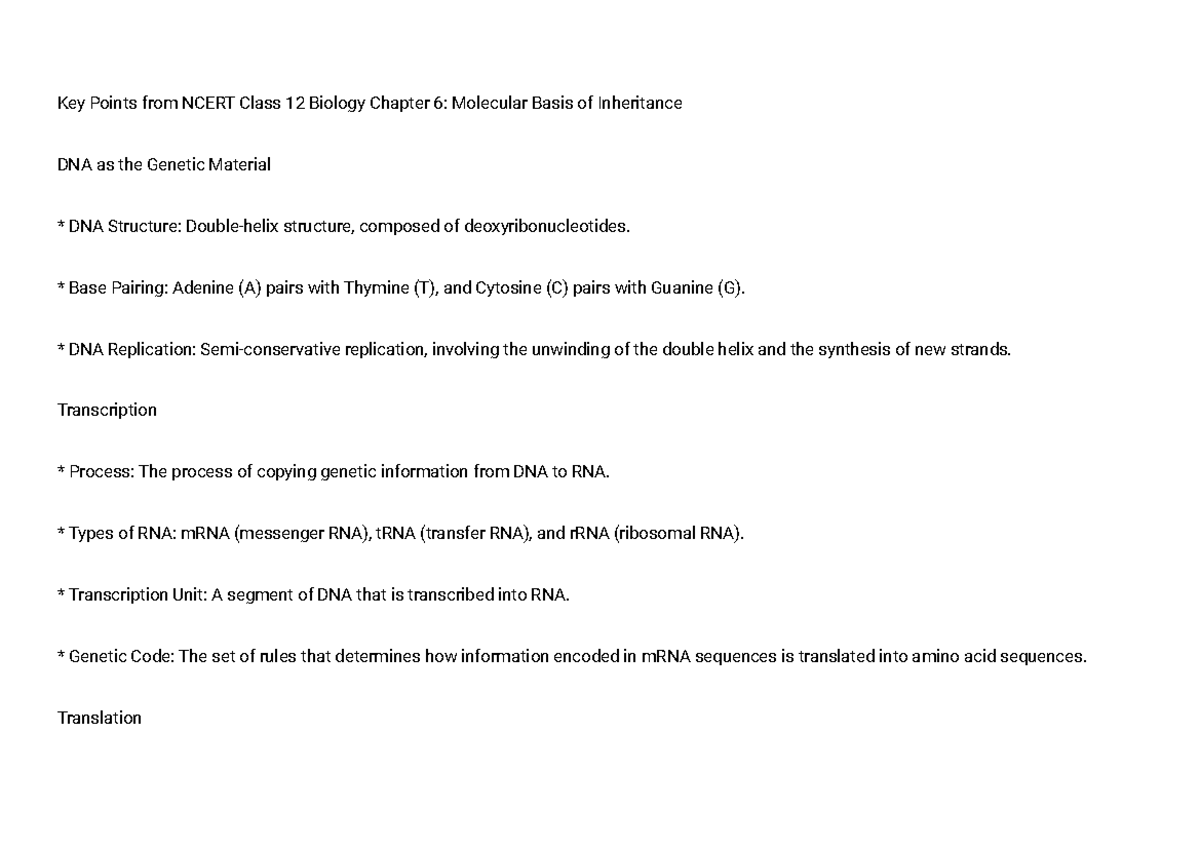 Key Points from NCERT Class 12 Biology Chapter 6: Molecular Basis of Inheritance

DNA as the Genetic Material

* DNA Structure: Double-helix structure, composed of deoxyribonucleotides.

* Base Pairing: Adenine (A) pairs with Thymine (T), and Cytosine (C) pairs with Guanine (G).

* DNA Replication: Semi-conservative replication, involving the unwinding of the double helix and the synthesis of new strands.

Transcription

* Process: The process of copying genetic information from DNA to RNA.

* Types of RNA: mRNA (messenger RNA), tRNA (transfer RNA), and rRNA (ribosomal RNA).

* Transcription Unit: A segment of DNA that is transcribed into RNA.

* Genetic Code: The set of rules that determines how information encoded in mRNA sequences is translated into amino acid sequences.

Translation